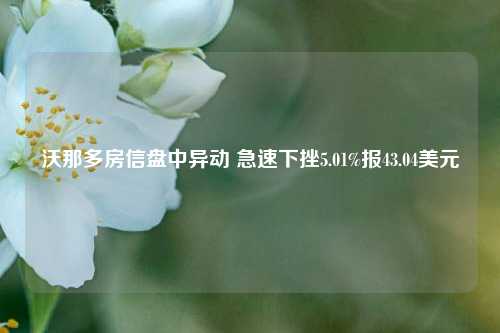 沃那多房信盘中异动 急速下挫5.01%报43.04美元